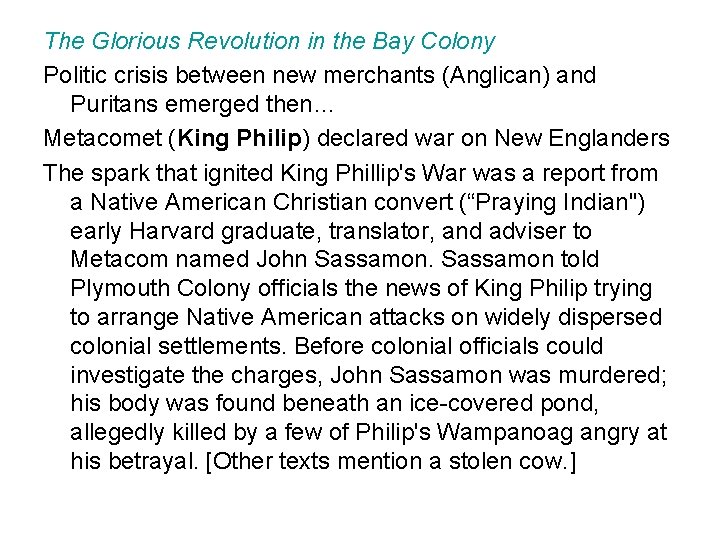 The Glorious Revolution in the Bay Colony

Politic crisis between new merchants (Anglican) and Puritans emerged then…

Metacomet (King Philip) declared war on New Englanders

The spark that ignited King Phillip's War was a report from a Native American Christian convert ("Praying Indian") early Harvard graduate, translator, and adviser to Metacom named John Sassamon. Sassamon told Plymouth Colony officials the news of King Philip trying to arrange Native American attacks on widely dispersed colonial settlements. Before colonial officials could investigate the charges, John Sassamon was murdered; his body was found beneath an ice-covered pond, allegedly killed by a few of Philip's Wampanoag angry at his betrayal. [Other texts mention a stolen cow.]